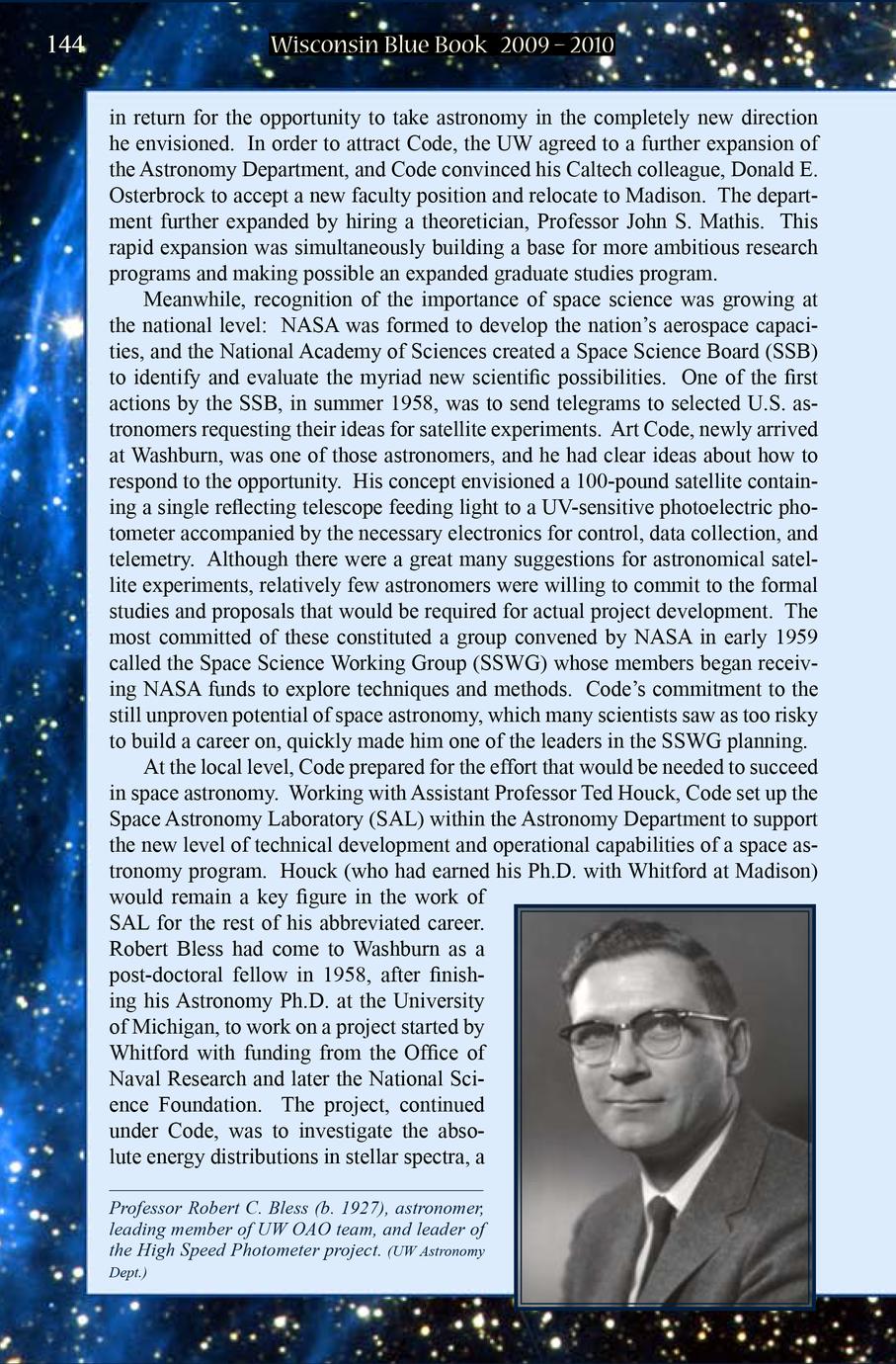 144 Wisconsin Blue Book 2009 – 2010

in return for the opportunity to take astronomy in the completely new direction he envisioned. In order to attract Code, the UW agreed to a further expansion of the Astronomy Department, and Code convinced his Caltech colleague, Donald E. Osterbrock to accept a new faculty position and relocate to Madison. The department further expanded by hiring a theoretician, Professor John S. Mathis. This rapid expansion was simultaneously building a base for more ambitious research programs and making possible an expanded graduate studies program.

Meanwhile, recognition of the importance of space science was growing at the national level: NASA was formed to develop the nation's aerospace capacities, and the National Academy of Sciences created a Space Science Board (SSB) to identify and evaluate the myriad new scientific possibilities. One of the first actions by the SSB, in summer 1958, was to send telegrams to selected U.S. astronomers requesting their ideas for satellite experiments. Art Code, newly arrived at Washburn, was one of those astronomers, and he had clear ideas about how to respond to the opportunity. His concept envisioned a 100-pound satellite containing a single reflecting telescope feeding light to a UV-sensitive photoelectric photometer accompanied by the necessary electronics for control, data collection, and telemetry. Although there were a great many suggestions for astronomical satellite experiments, relatively few astronomers were willing to commit to the formal studies and proposals that would be required for actual project development. The most committed of these constituted a group convened by NASA in early 1959 called the Space Science Working Group (SSWG) whose members began receiving NASA funds to explore techniques and methods. Code's commitment to the still unproven potential of space astronomy, which many scientists saw as too risky to build a career on, quickly made him one of the leaders in the SSWG planning.

At the local level, Code prepared for the effort that would be needed to succeed in space astronomy. Working with Assistant Professor Ted Houck, Code set up the Space Astronomy Laboratory (SAL) within the Astronomy Department to support the new level of technical development and operational capabilities of a space astronomy program. Houck (who had earned his Ph.D. with Whitford at Madison) would remain a key figure in the work of SAL for the rest of his abbreviated career. Robert Bless had come to Washburn as a post-doctoral fellow in 1958, after finishing his Astronomy Ph.D. at the University of Michigan, to work on a project started by Whitford with funding from the Office of Naval Research and later the National Science Foundation. The project, continued under Code, was to investigate the absolute energy distributions in stellar spectra, a

Professor Robert C. Bless (b. 1927), astronomer, leading member of UW OAO team, and leader of the High Speed Photometer project. (UW Astronomy Dept.)